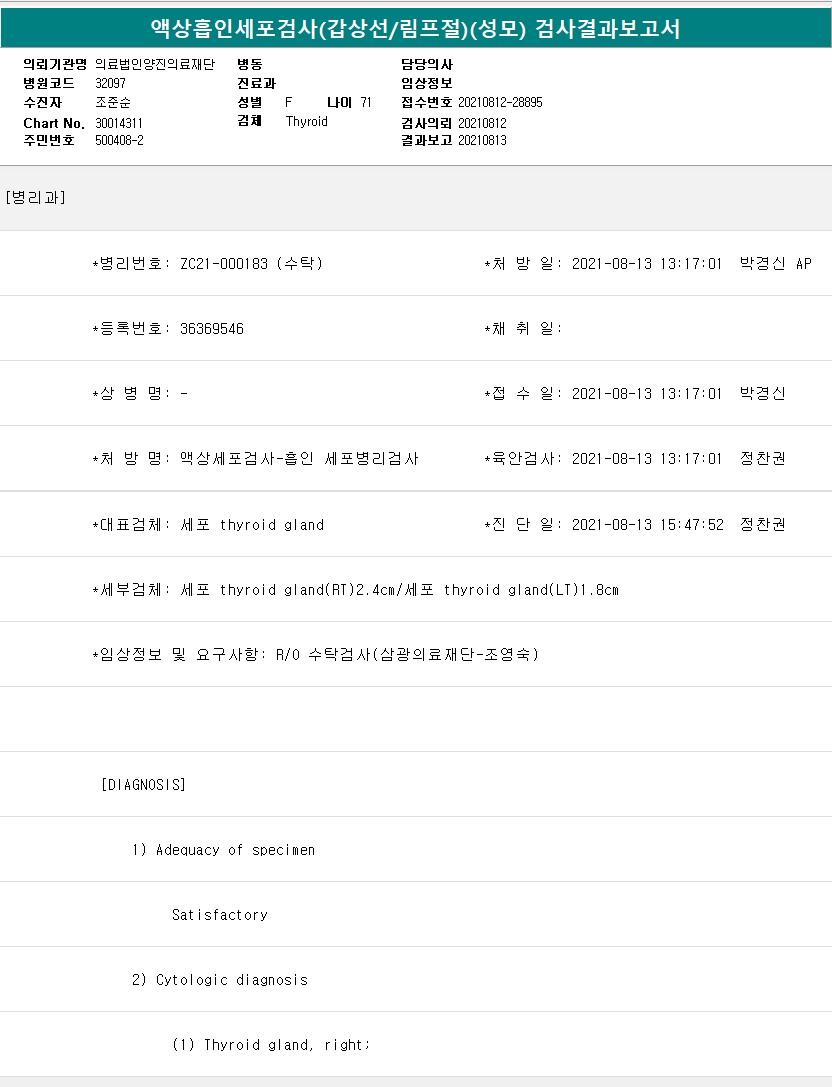 액상흡인세포검사(갑상선/림프절)(성모) 검사결과보고서

의뢰기관명 의료법인양진의료재단
병원코드 32097
수진자 조준순
Chart No. 30014311
주민번호 500408-2

병동
진료과
성별 F 나이 71
검체 Thyroid

담당의사
임상정보
접수번호 20210812-28895
검사의뢰 20210812
결과보고 20210813

[병리과]

*병리번호: ZC21-000183 (수탁) *처 방 일: 2021-08-13 13:17:01 박경신 AP

*등록번호: 36369546 *채 취 일:

*상 병 명: - *접 수 일: 2021-08-13 13:17:01 박경신

*처 방 명: 액상세포검사-흡인 세포병리검사 *육안검사: 2021-08-13 13:17:01 정찬권

*대표검체: 세포 thyroid gland *진 단 일: 2021-08-13 15:47:52 정찬권

*세부검체: 세포 thyroid gland(RT)2.4cm/세포 thyroid gland(LT)1.8cm

*임상정보 및 요구사항: R/O 수탁검사(삼광의료재단-조영숙)

[DIAGNOSIS]

1) Adequacy of specimen

Satisfactory

2) Cytologic diagnosis

(1) Thyroid gland, right;